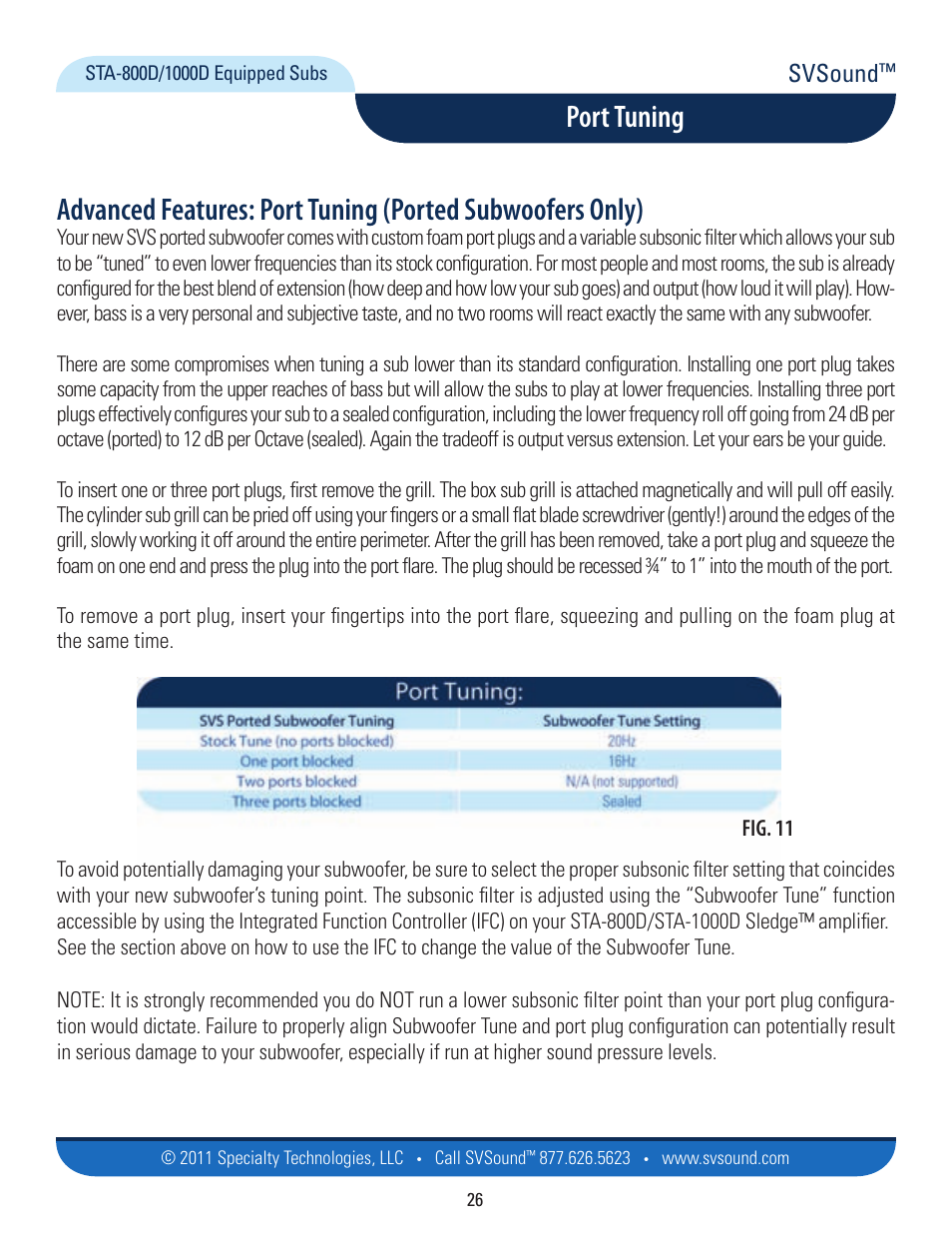 STA-800D/1000D Equipped Subs

SVSound™

Port Tuning

Advanced Features: Port Tuning (Ported Subwoofers Only)

Your new SVS ported subwoofer comes with custom foam port plugs and a variable subsonic filter which allows your sub to be "tuned" to even lower frequencies than its stock configuration. For most people and most rooms, the sub is already configured for the best blend of extension (how deep and how low your sub goes) and output (how loud it will play). However, bass is a very personal and subjective taste, and no two rooms will react exactly the same with any subwoofer.

There are some compromises when tuning a sub lower than its standard configuration. Installing one port plug takes some capacity from the upper reaches of bass but will allow the subs to play at lower frequencies. Installing three port plugs effectively configures your sub to a sealed configuration, including the lower frequency roll off going from 24 dB per octave (ported) to 12 dB per Octave (sealed). Again the tradeoff is output versus extension. Let your ears be your guide.

To insert one or three port plugs, first remove the grill. The box sub grill is attached magnetically and will pull off easily. The cylinder sub grill can be pried off using your fingers or a small flat blade screwdriver (gently!) around the edges of the grill, slowly working it off around the entire perimeter. After the grill has been removed, take a port plug and squeeze the foam on one end and press the plug into the port flare. The plug should be recessed ¾" to 1" into the mouth of the port.

To remove a port plug, insert your fingertips into the port flare, squeezing and pulling on the foam plug at the same time.

Port Tuning:

| SVS Ported Subwoofer Tuning | Subwoofer Tune Setting |
|---|---|
| Stock Tune (no ports blocked) | 20Hz |
| One port blocked | 16Hz |
| Two ports blocked | N/A (not supported) |
| Three ports blocked | Sealed |

FIG. 11

To avoid potentially damaging your subwoofer, be sure to select the proper subsonic filter setting that coincides with your new subwoofer's tuning point. The subsonic filter is adjusted using the "Subwoofer Tune" function accessible by using the Integrated Function Controller (IFC) on your STA-800D/STA-1000D Sledge™ amplifier. See the section above on how to use the IFC to change the value of the Subwoofer Tune.

NOTE: It is strongly recommended you do NOT run a lower subsonic filter point than your port plug configuration would dictate. Failure to properly align Subwoofer Tune and port plug configuration can potentially result in serious damage to your subwoofer, especially if run at higher sound pressure levels.

© 2011 Specialty Technologies, LLC • Call SVSound™ 877.626.5623 • www.svsound.com

26